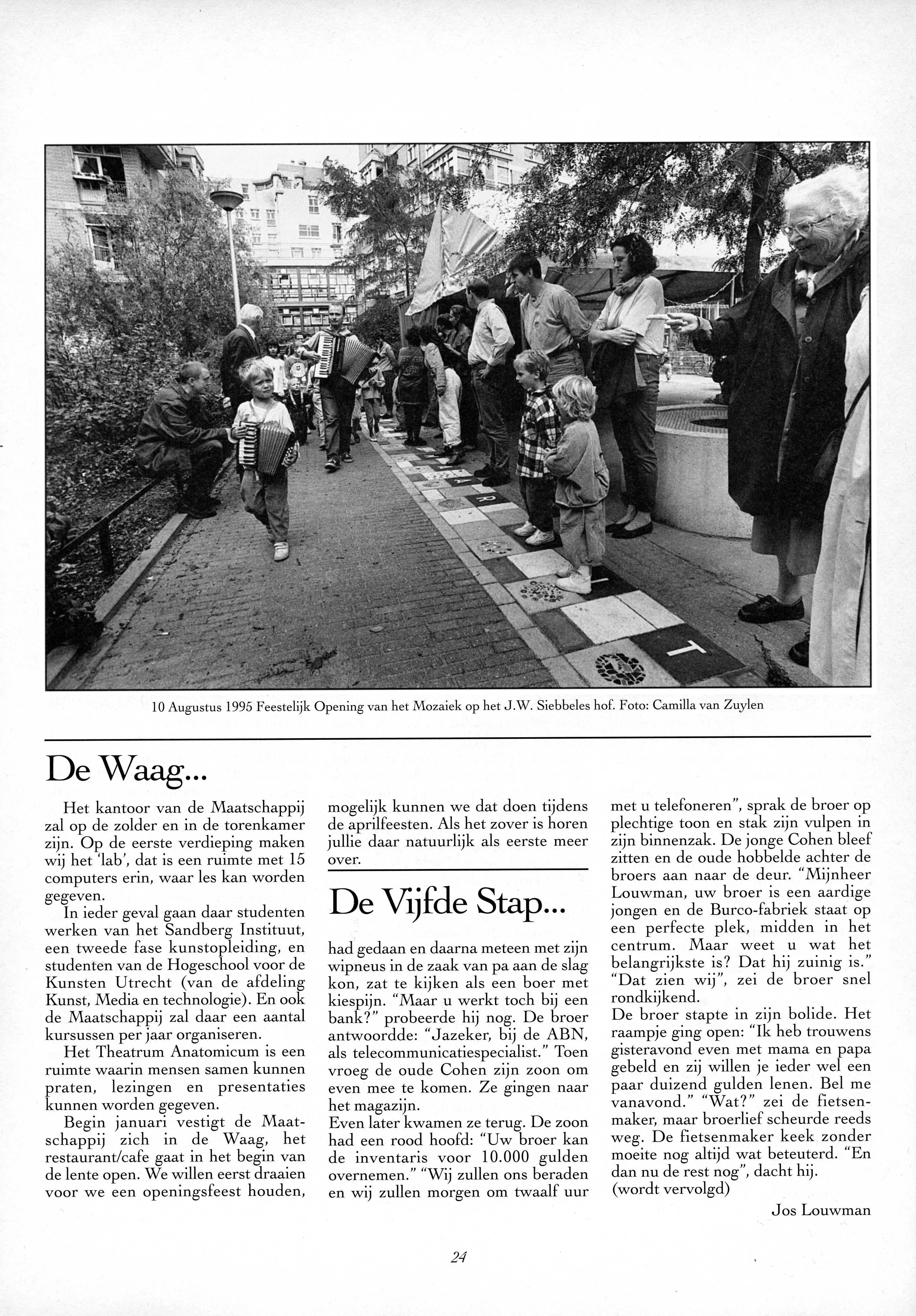 10 Augustus 1995 Feestelijk Opening van het Mozaiek op het J.W. Siebbeles hof. Foto: Camilla van Zuylen

De Waag...

Het kantoor van de Maatschappij zal op de zolder en in de torenkamer zijn. Op de eerste verdieping maken wij het 'lab', dat is een ruimte met 15 computers erin, waar les kan worden gegeven.

In ieder geval gaan daar studenten werken van het Sandberg Instituut, een tweede fase kunstopleiding, en studenten van de Hogeschool voor de Kunsten Utrecht (van de afdeling Kunst, Media en technologie). En ook de Maatschappij zal daar een aantal kursussen per jaar organiseren.

Het Theatrum Anatomicum is een ruimte waarin mensen samen kunnen praten, lezingen en presentaties kunnen worden gegeven.

Begin januari vestigt de Maatschappij zich in de Waag, het restaurant/cafe gaat in het begin van de lente open. We willen eerst draaien voor we een openingsfeest houden, mogelijk kunnen we dat doen tijdens de aprilfeesten. Als het zover is horen jullie daar natuurlijk als eerste meer over.

De Vijfde Stap...

had gedaan en daarna meteen met zijn wipneus in de zaak van pa aan de slag kon, zat te kijken als een boer met kiespijn. "Maar u werkt toch bij een bank?" probeerde hij nog. De broer antwoordde: "Jazeker, bij de ABN, als telecommunicatiespecialist." Toen vroeg de oude Cohen zijn zoon om even mee te komen. Ze gingen naar het magazijn.
Even later kwamen ze terug. De zoon had een rood hoofd: "Uw broer kan de inventaris voor 10.000 gulden overnemen." "Wij zullen ons beraden en wij zullen morgen om twaalf uur met u telefoneren", sprak de broer op plechtige toon en stak zijn vulpen in zijn binnenzak. De jonge Cohen bleef zitten en de oude hobbelde achter de broers aan naar de deur. "Mijnheer Louwman, uw broer is een aardige jongen en de Burco-fabriek staat op een perfecte plek, midden in het centrum. Maar weet u wat het belangrijkste is? Dat hij zuinig is." "Dat zien wij", zei de broer snel rondkijkend.
De broer stapte in zijn bolide. Het raampje ging open: "Ik heb trouwens gisteravond even met mama en papa gebeld en zij willen je ieder wel een paar duizend gulden lenen. Bel me vanavond." "Wat?" zei de fietsenmaker, maar broerlief scheurde reeds weg. De fietsenmaker keek zonder moeite nog altijd wat beteuterd. "En dan nu de rest nog", dacht hij.
(wordt vervolgd)

Jos Louwman

24